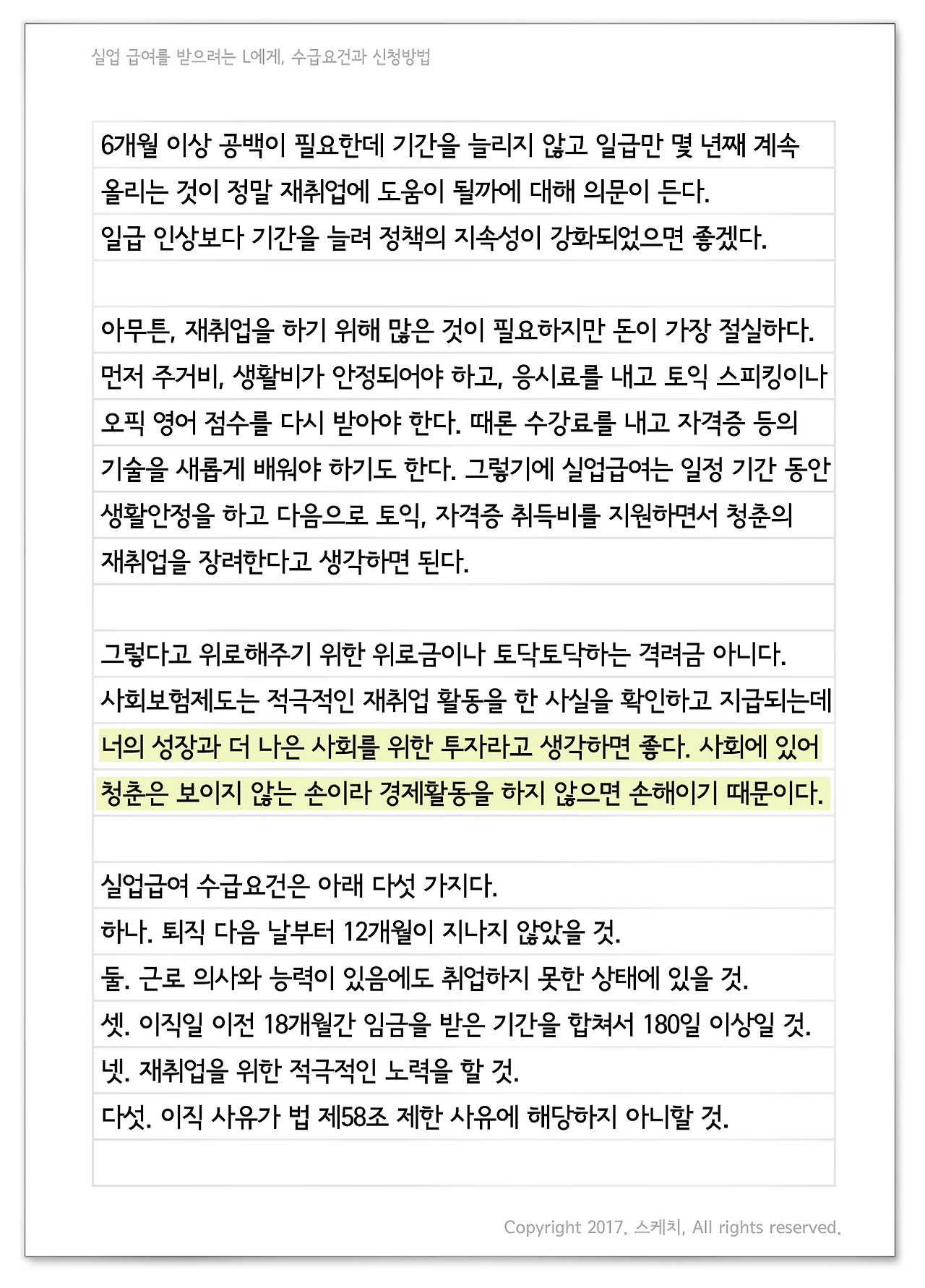 실업 급여를 받으려는 L에게, 수급요건과 신청방법

6개월 이상 공백이 필요한데 기간을 늘리지 않고 일급만 몇 년째 계속 올리는 것이 정말 재취업에 도움이 될까에 대해 의문이 든다.
일급 인상보다 기간을 늘려 정책의 지속성이 강화되었으면 좋겠다.

아무튼, 재취업을 하기 위해 많은 것이 필요하지만 돈이 가장 절실하다.
먼저 주거비, 생활비가 안정되어야 하고, 응시료를 내고 토익 스피킹이나 오픽 영어 점수를 다시 받아야 한다. 때론 수강료를 내고 자격증 등의 기술을 새롭게 배워야 하기도 한다. 그렇기에 실업급여는 일정 기간 동안 생활안정을 하고 다음으로 토익, 자격증 취득비를 지원하면서 청춘의 재취업을 장려한다고 생각하면 된다.

그렇다고 위로해주기 위한 위로금이나 토닥토닥하는 격려금 아니다.
사회보험제도는 적극적인 재취업 활동을 한 사실을 확인하고 지급되는데 너의 성장과 더 나은 사회를 위한 투자라고 생각하면 좋다. 사회에 있어 청춘은 보이지 않는 손이라 경제활동을 하지 않으면 손해이기 때문이다.

실업급여 수급요건은 아래 다섯 가지다.
하나. 퇴직 다음 날부터 12개월이 지나지 않았을 것.
둘. 근로 의사와 능력이 있음에도 취업하지 못한 상태에 있을 것.
셋. 이직일 이전 18개월간 임금을 받은 기간을 합쳐서 180일 이상일 것.
넷. 재취업을 위한 적극적인 노력을 할 것.
다섯. 이직 사유가 법 제58조 제한 사유에 해당하지 아니할 것.

Copyright 2017. 스케치, All rights reserved.